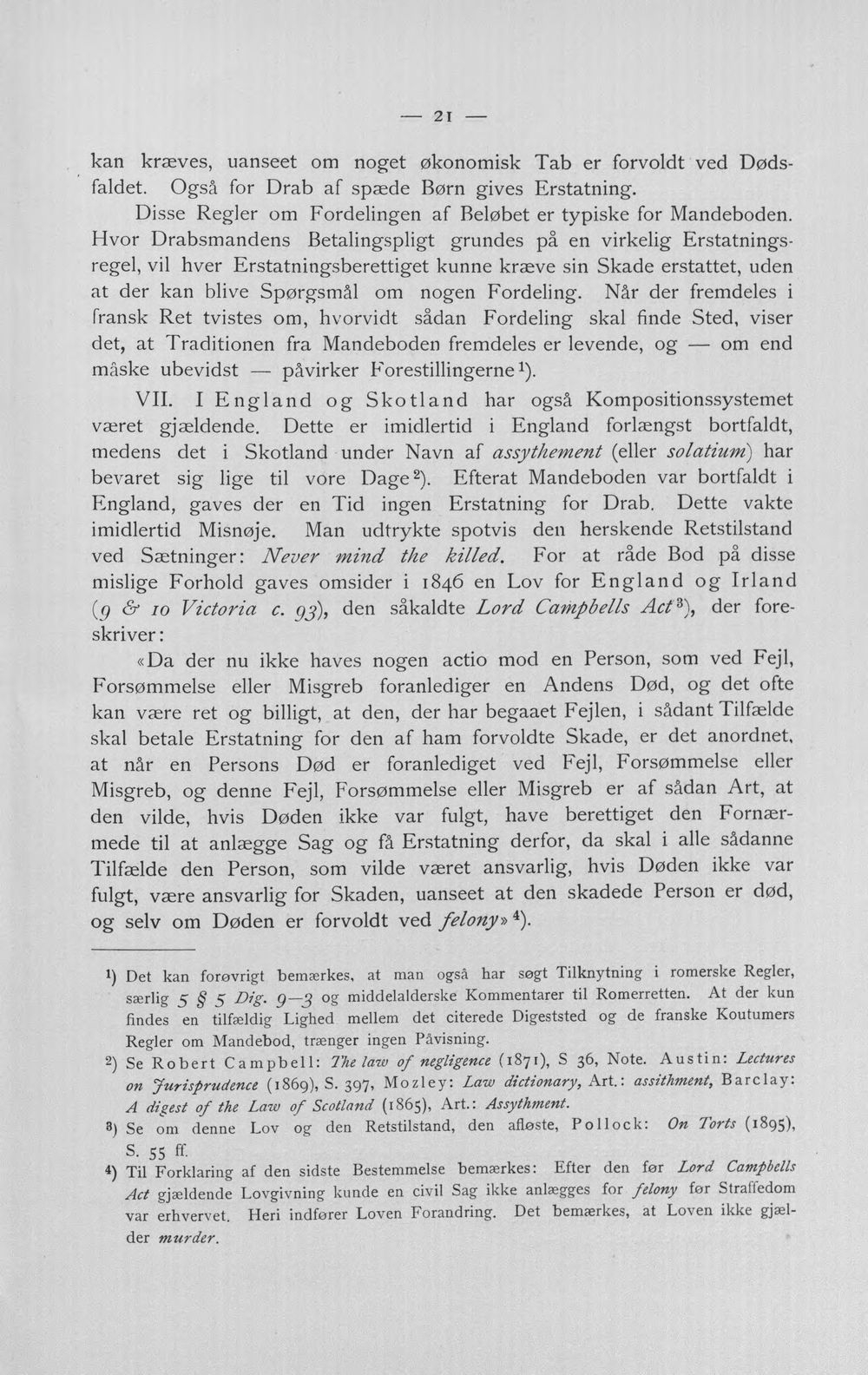 — 21 —

kan kræves, uanseet om noget økonomisk Tab er forvoldt ved Dødsfaldet. Også for Drab af spæde Børn gives Erstatning.

Disse Regler om Fordelingen af Beløbet er typiske for Mandeboden. Hvor Drabsmandens Betalingspligt grundes på en virkelig Erstatningsregel, vil hver Erstatningsberettiget kunne kræve sin Skade erstattet, uden at der kan blive Spørgsmål om nogen Fordeling. Når der fremdeles i fransk Ret tvistes om, hvorvidt sådan Fordeling skal finde Sted, viser det, at Traditionen fra Mandeboden fremdeles er levende, og — om end måske ubevidst — påvirker Forestillingerne$^{1}$).

VII. I England og Skotland har også Kompositionssystemet været gjældende. Dette er imidlertid i England forlængst bortfaldt, medens det i Skotland under Navn af assythement (eller solatium) har bevaret sig lige til vore Dage$^{2}$). Efterat Mandeboden var bortfaldt i England, gaves der en Tid ingen Erstatning for Drab. Dette vakte imidlertid Misnøje. Man udtrykte spotvis den herskende Retstilstand ved Sætninger: Never mind the killed. For at råde Bod på disse mislige Forhold gaves omsider i 1846 en Lov for England og Irland (9 & 10 Victoria c. 93), den såkaldte Lord Campbells Act$^{3}$), der foreskriver:

«Da der nu ikke haves nogen actio mod en Person, som ved Fejl, Forsømmelse eller Misgreb foranlediger en Andens Død, og det ofte kan være ret og billigt, at den, der har begaaet Fejlen, i sådant Tilfælde skal betale Erstatning for den af ham forvoldte Skade, er det anordnet, at når en Persons Død er foranlediget ved Fejl, Forsømmelse eller Misgreb, og denne Fejl, Forsømmelse eller Misgreb er af sådan Art, at den vilde, hvis Døden ikke var fulgt, have berettiget den Fornærmede til at anlægge Sag og få Erstatning derfor, da skal i alle sådanne Tilfælde den Person, som vilde været ansvarlig, hvis Døden ikke var fulgt, være ansvarlig for Skaden, uanseet at den skadede Person er død, og selv om Døden er forvoldt ved felony»$^{4}$).

$^{1}$) Det kan forøvrigt bemærkes, at man også har søgt Tilknytning i romerske Regler, særlig 5 § 5 Dig. 9—3 og middelalderske Kommentarer til Romerretten. At der kun findes en tilfældig Lighed mellem det citerede Digeststed og de franske Koutumers Regler om Mandebod, trænger ingen Påvisning.

$^{2}$) Se Robert Campbell: The law of negligence (1871), S 36, Note. Austin: Lectures on Jurisprudence (1869), S. 397, Mozley: Law dictionary, Art.: assithment, Barclay: A digest of the Law of Scotland (1865), Art.: Assythment.

$^{3}$) Se om denne Lov og den Retstilstand, den afløste, Pollock: On Torts (1895), S. 55 ff.

$^{4}$) Til Forklaring af den sidste Bestemmelse bemærkes: Efter den før Lord Campbells Act gjældende Lovgivning kunde en civil Sag ikke anlægges for felony før Straffedom var erhvervet. Heri indfører Loven Forandring. Det bemærkes, at Loven ikke gjælder murder.